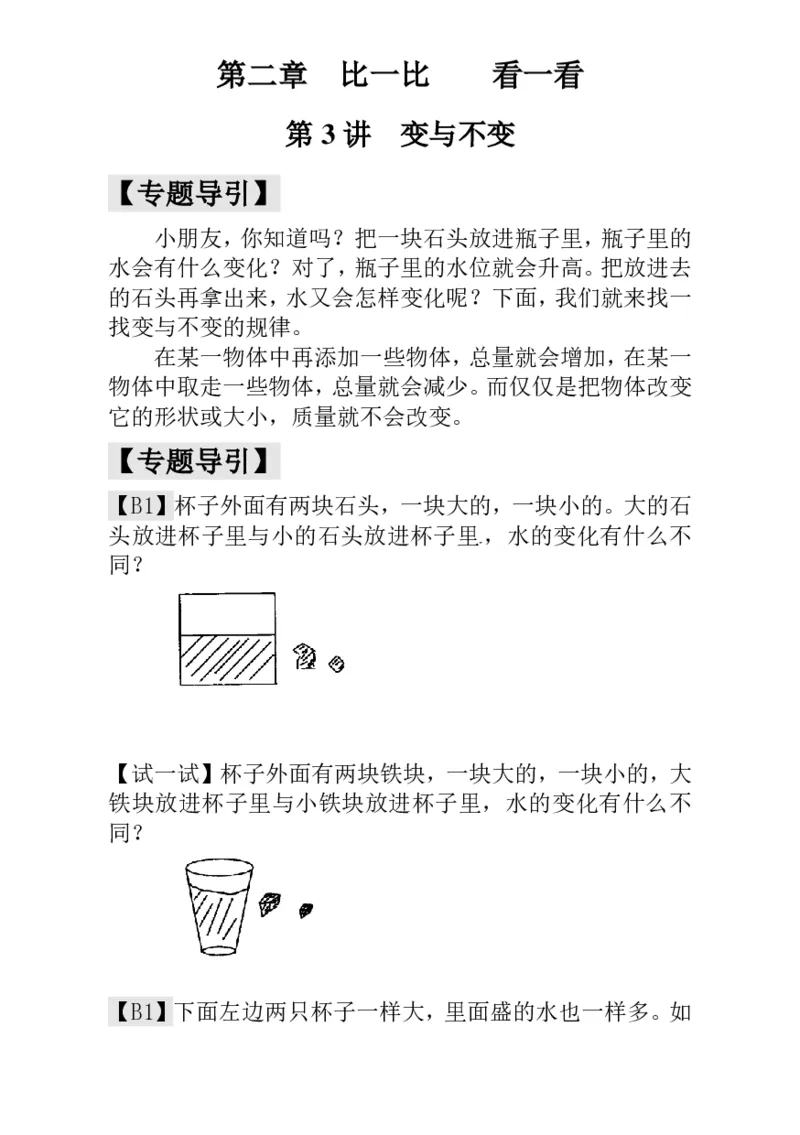 第二章　比一比　　看一看

第 3 讲　变与不变

【专题导引】

小朋友，你知道吗？把一块石头放进瓶子里，瓶子里的水会有什么变化？对了，瓶子里的水位就会升高。把放进去的石头再拿出来，水又会怎样变化呢？下面，我们就来找一找变与不变的规律。

在某一物体中再添加一些物体，总量就会增加，在某一物体中取走一些物体，总量就会减少。而仅仅是把物体改变它的形状或大小，质量就不会改变。

【专题导引】

【B1】杯子外面有两块石头，一块大的，一块小的。大的石头放进杯子里与小的石头放进杯子里，水的变化有什么不同？

【试一试】杯子外面有两块铁块，一块大的，一块小的，大铁块放进杯子里与小铁块放进杯子里，水的变化有什么不同？

【B1】下面左边两只杯子一样大，里面盛的水也一样多。如